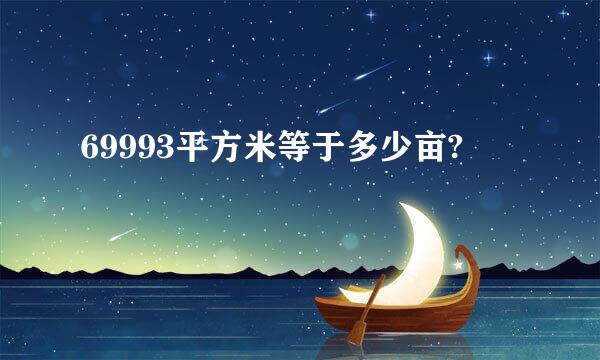 69993平方米等于多少亩?